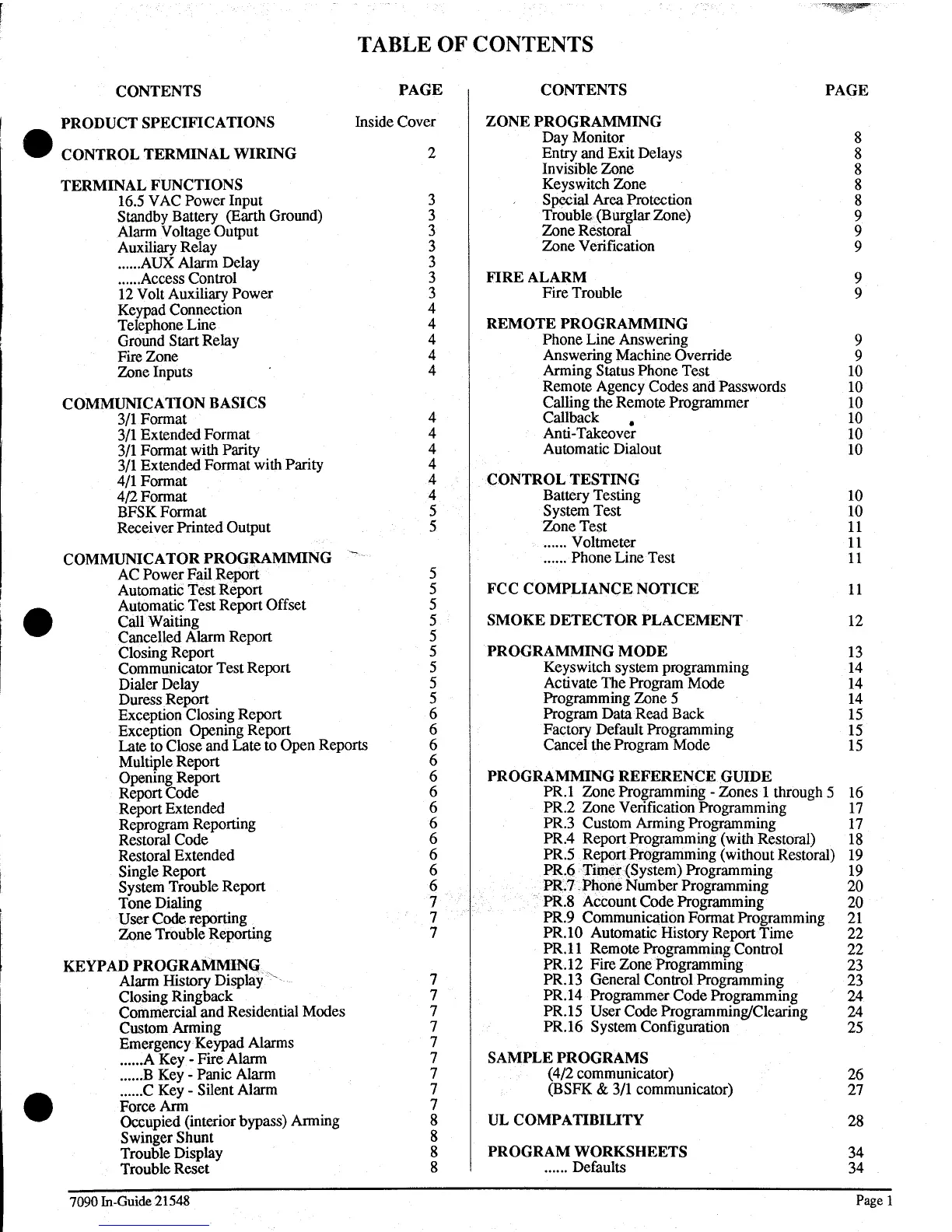 TABLE OF CONTENTS

| CONTENTS | PAGE |
|---|---|
| PRODUCT SPECIFICATIONS | Inside Cover |
| CONTROL TERMINAL WIRING | 2 |
| TERMINAL FUNCTIONS | |
| 16.5 VAC Power Input | 3 |
| Standby Battery (Earth Ground) | 3 |
| Alarm Voltage Output | 3 |
| Auxiliary Relay | 3 |
| ......AUX Alarm Delay | 3 |
| ......Access Control | 3 |
| 12 Volt Auxiliary Power | 3 |
| Keypad Connection | 4 |
| Telephone Line | 4 |
| Ground Start Relay | 4 |
| Fire Zone | 4 |
| Zone Inputs | 4 |
| COMMUNICATION BASICS | |
| 3/1 Format | 4 |
| 3/1 Extended Format | 4 |
| 3/1 Format with Parity | 4 |
| 3/1 Extended Format with Parity | 4 |
| 4/1 Format | 4 |
| 4/2 Format | 4 |
| BFSK Format | 5 |
| Receiver Printed Output | 5 |
| COMMUNICATOR PROGRAMMING | |
| AC Power Fail Report | 5 |
| Automatic Test Report | 5 |
| Automatic Test Report Offset | 5 |
| Call Waiting | 5 |
| Cancelled Alarm Report | 5 |
| Closing Report | 5 |
| Communicator Test Report | 5 |
| Dialer Delay | 5 |
| Duress Report | 5 |
| Exception Closing Report | 6 |
| Exception Opening Report | 6 |
| Late to Close and Late to Open Reports | 6 |
| Multiple Report | 6 |
| Opening Report | 6 |
| Report Code | 6 |
| Report Extended | 6 |
| Reprogram Reporting | 6 |
| Restoral Code | 6 |
| Restoral Extended | 6 |
| Single Report | 6 |
| System Trouble Report | 6 |
| Tone Dialing | 7 |
| User Code reporting | 7 |
| Zone Trouble Reporting | 7 |
| KEYPAD PROGRAMMING | |
| Alarm History Display | 7 |
| Closing Ringback | 7 |
| Commercial and Residential Modes | 7 |
| Custom Arming | 7 |
| Emergency Keypad Alarms | 7 |
| ......A Key - Fire Alarm | 7 |
| ......B Key - Panic Alarm | 7 |
| ......C Key - Silent Alarm | 7 |
| Force Arm | 7 |
| Occupied (interior bypass) Arming | 8 |
| Swinger Shunt | 8 |
| Trouble Display | 8 |
| Trouble Reset | 8 |

| CONTENTS | PAGE |
|---|---|
| ZONE PROGRAMMING | |
| Day Monitor | 8 |
| Entry and Exit Delays | 8 |
| Invisible Zone | 8 |
| Keyswitch Zone | 8 |
| Special Area Protection | 8 |
| Trouble (Burglar Zone) | 9 |
| Zone Restoral | 9 |
| Zone Verification | 9 |
| FIRE ALARM | 9 |
| Fire Trouble | 9 |
| REMOTE PROGRAMMING | |
| Phone Line Answering | 9 |
| Answering Machine Override | 9 |
| Arming Status Phone Test | 10 |
| Remote Agency Codes and Passwords | 10 |
| Calling the Remote Programmer | 10 |
| Callback | 10 |
| Anti-Takeover | 10 |
| Automatic Dialout | 10 |
| CONTROL TESTING | |
| Battery Testing | 10 |
| System Test | 10 |
| Zone Test | 11 |
| ...... Voltmeter | 11 |
| ...... Phone Line Test | 11 |
| FCC COMPLIANCE NOTICE | 11 |
| SMOKE DETECTOR PLACEMENT | 12 |
| PROGRAMMING MODE | 13 |
| Keyswitch system programming | 14 |
| Activate The Program Mode | 14 |
| Programming Zone 5 | 14 |
| Program Data Read Back | 15 |
| Factory Default Programming | 15 |
| Cancel the Program Mode | 15 |
| PROGRAMMING REFERENCE GUIDE | |
| PR.1 Zone Programming - Zones 1 through 5 | 16 |
| PR.2 Zone Verification Programming | 17 |
| PR.3 Custom Arming Programming | 17 |
| PR.4 Report Programming (with Restoral) | 18 |
| PR.5 Report Programming (without Restoral) | 19 |
| PR.6 Timer (System) Programming | 19 |
| PR.7 Phone Number Programming | 20 |
| PR.8 Account Code Programming | 20 |
| PR.9 Communication Format Programming | 21 |
| PR.10 Automatic History Report Time | 22 |
| PR.11 Remote Programming Control | 22 |
| PR.12 Fire Zone Programming | 23 |
| PR.13 General Control Programming | 23 |
| PR.14 Programmer Code Programming | 24 |
| PR.15 User Code Programming/Clearing | 24 |
| PR.16 System Configuration | 25 |
| SAMPLE PROGRAMS | |
| (4/2 communicator) | 26 |
| (BSFK & 3/1 communicator) | 27 |
| UL COMPATIBILITY | 28 |
| PROGRAM WORKSHEETS | 34 |
| ...... Defaults | 34 |

7090 In-Guide 21548

Page 1